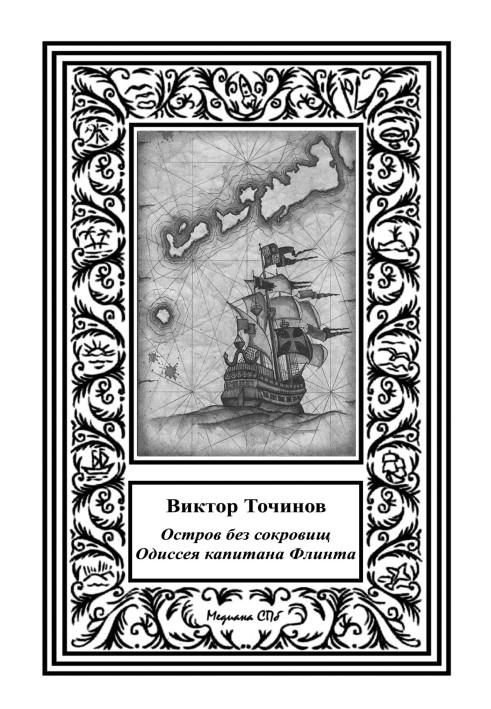 Виктор Точинов

Остров без сокровищ
Одиссея капитана Флинта

Медиана СПб